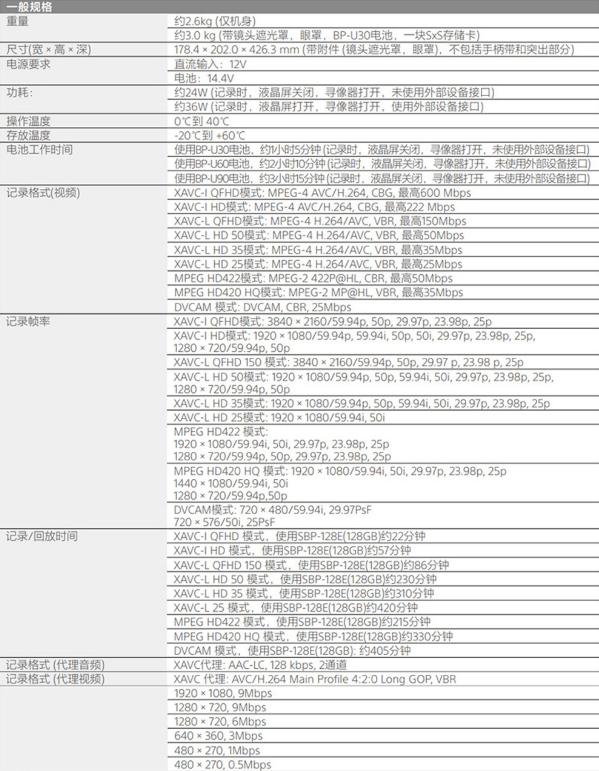 | 一般规格 | |
|---|---|
| 重量 | 约2.6kg (仅机身) |
| | 约3.0 kg (带镜头遮光罩，眼罩，BP-U30电池，一块SxS存储卡) |
| 尺寸(宽 × 高 × 深) | 178.4 × 202.0 × 426.3 mm (带附件 (镜头遮光罩，眼罩)，不包括手柄带和突出部分) |
| 电源要求 | 直流输入：12V |
| | 电池：14.4V |
| 功耗： | 约24W (记录时，液晶屏关闭，寻像器打开，未使用外部设备接口) |
| | 约36W (记录时，液晶屏打开，寻像器打开，使用外部设备接口) |
| 操作温度 | 0℃到 40℃ |
| 存放温度 | -20℃到 +60℃ |
| 电池工作时间 | 使用BP-U30电池，约1小时5分钟 (记录时，液晶屏关闭，寻像器打开，未使用外部设备接口) |
| | 使用BP-U60电池，约2小时10分钟 (记录时，液晶屏关闭，寻像器打开，未使用外部设备接口) |
| | 使用BP-U90电池，约3小时15分钟 (记录时，液晶屏关闭，寻像器打开，未使用外部设备接口) |
| 记录格式(视频) | XAVC-I QFHD模式: MPEG-4 AVC/H.264, CBG, 最高600 Mbps |
| | XAVC-I HD模式: MPEG-4 AVC/H.264, CBG, 最高222 Mbps |
| | XAVC-L QFHD模式: MPEG-4 H.264/AVC, VBR, 最高150Mbps |
| | XAVC-L HD 50模式: MPEG-4 H.264/AVC, VBR, 最高50Mbps |
| | XAVC-L HD 35模式: MPEG-4 H.264/AVC, VBR, 最高35Mbps |
| | XAVC-L HD 25模式: MPEG-4 H.264/AVC, VBR, 最高25Mbps |
| | MPEG HD422模式: MPEG-2 422P@HL, CBR, 最高50Mbps |
| | MPEG HD420 HQ模式: MPEG-2 MP@HL, VBR, 最高35Mbps |
| | DVCAM 模式: DVCAM, CBR, 25Mbps |
| 记录帧率 | XAVC-I QFHD模式: 3840 × 2160/59.94p, 50p, 29.97p, 23.98p, 25p |
| | XAVC-I HD模式: 1920 × 1080/59.94p, 59.94i, 50p, 50i, 29.97p, 23.98p, 25p, 1280 × 720/59.94p, 50p |
| | XAVC-L QFHD 150 模式: 3840 × 2160/59.94p, 50p, 29.97 p, 23.98 p, 25p |
| | XAVC-L HD 50模式: 1920 × 1080/59.94p, 50p, 59.94i, 50i, 29.97p, 23.98p, 25p, 1280 × 720/59.94p, 50p |
| | XAVC-L HD 35模式: 1920 × 1080/59.94p, 50p, 59.94i, 50i, 29.97p, 23.98p, 25p |
| | XAVC-L HD 25模式: 1920 × 1080/59.94i, 50i |
| | MPEG HD422 模式: 1920 × 1080/59.94i, 50i, 29.97p, 23.98p, 25p 1280 × 720/59.94p, 50p, 29.97p, 23.98p, 25p |
| | MPEG HD420 HQ 模式: 1920 × 1080/59.94i, 50i, 29.97p, 23.98p, 25p 1440 × 1080/59.94i, 50i 1280 × 720/59.94p,50p |
| | DVCAM模式: 720 × 480/59.94i, 29.97PsF 720 × 576/50i, 25PsF |
| 记录/回放时间 | XAVC-I QFHD 模式，使用SBP-128E(128GB)约22分钟 |
| | XAVC-I HD 模式，使用SBP-128E(128GB)约57分钟 |
| | XAVC-L QFHD 150 模式，使用SBP-128E(128GB)约86分钟 |
| | XAVC-L HD 50 模式，使用SBP-128E(128GB)约230分钟 |
| | XAVC-L HD 35 模式，使用SBP-128E(128GB)约310分钟 |
| | XAVC-L 25 模式，使用SBP-128E(128GB)约420分钟 |
| | MPEG HD422 模式，使用SBP-128E(128GB)约215分钟 |
| | MPEG HD420 HQ 模式，使用SBP-128E(128GB)约330分钟 |
| | DVCAM 模式，使用SBP-128E(128GB): 约405分钟 |
| 记录格式 (代理音频) | XAVC代理: AAC-LC, 128 kbps, 2通道 |
| 记录格式 (代理视频) | XAVC 代理: AVC/H.264 Main Profile 4:2:0 Long GOP, VBR |
| | 1920 × 1080, 9Mbps |
| | 1280 × 720, 9Mbps |
| | 1280 × 720, 6Mbps |
| | 640 × 360, 3Mbps |
| | 480 × 270, 1Mbps |
| | 480 × 270, 0.5Mbps |